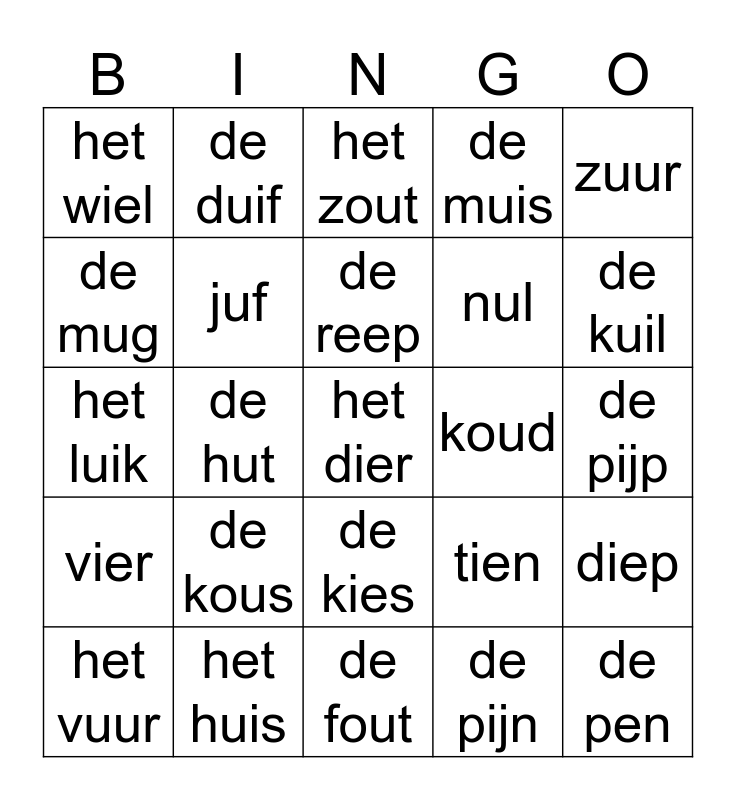 | B | I | N | G | O |
|---|---|---|---|---|
| het wiel | de duif | het zout | de muis | zuur |
| de mug | juf | de reep | nul | de kuil |
| het luik | de hut | het dier | koud | de pijp |
| vier | de kous | de kies | tien | diep |
| het vuur | het huis | de fout | de pijn | de pen |